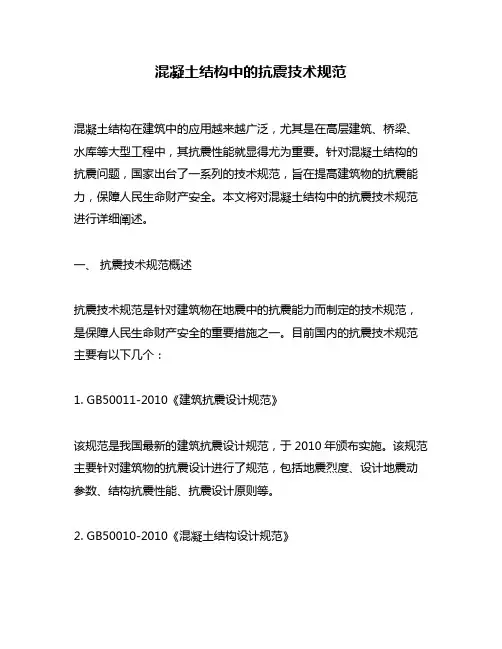 混凝土结构中的抗震技术规范

混凝土结构在建筑中的应用越来越广泛，尤其是在高层建筑、桥梁、水库等大型工程中，其抗震性能就显得尤为重要。针对混凝土结构的抗震问题，国家出台了一系列的技术规范，旨在提高建筑物的抗震能力，保障人民生命财产安全。本文将对混凝土结构中的抗震技术规范进行详细阐述。

一、 抗震技术规范概述

抗震技术规范是针对建筑物在地震中的抗震能力而制定的技术规范，是保障人民生命财产安全的重要措施之一。目前国内的抗震技术规范主要有以下几个：

1. GB50011-2010《建筑抗震设计规范》

该规范是我国最新的建筑抗震设计规范，于 2010 年颁布实施。该规范主要针对建筑物的抗震设计进行了规范，包括地震烈度、设计地震动参数、结构抗震性能、抗震设计原则等。

2. GB50010-2010《混凝土结构设计规范》